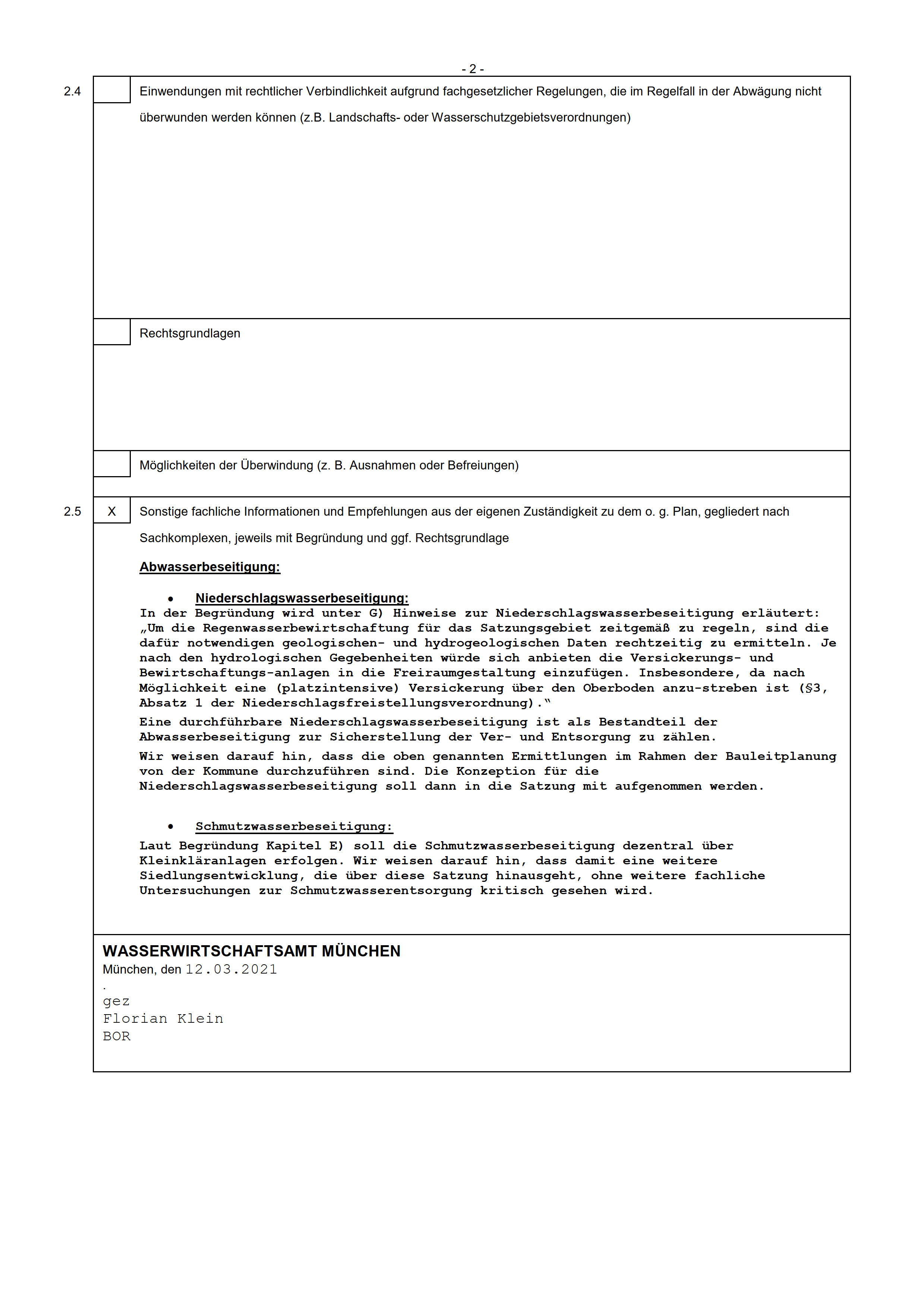 - 2 -

2.4

Einwendungen mit rechtlicher Verbindlichkeit aufgrund fachgesetzlicher Regelungen, die im Regelfall in der Abwägung nicht überwunden werden können (z.B. Landschafts- oder Wasserschutzgebietsverordnungen)

Rechtsgrundlagen

Möglichkeiten der Überwindung (z. B. Ausnahmen oder Befreiungen)

2.5 X

Sonstige fachliche Informationen und Empfehlungen aus der eigenen Zuständigkeit zu dem o. g. Plan, gegliedert nach Sachkomplexen, jeweils mit Begründung und ggf. Rechtsgrundlage

Abwasserbeseitigung:

• Niederschlagswasserbeseitigung:

In der Begründung wird unter G) Hinweise zur Niederschlagswasserbeseitigung erläutert: „Um die Regenwasserbewirtschaftung für das Satzungsgebiet zeitgemäß zu regeln, sind die dafür notwendigen geologischen- und hydrogeologischen Daten rechtzeitig zu ermitteln. Je nach den hydrologischen Gegebenheiten würde sich anbieten die Versickerungs- und Bewirtschaftungs-anlagen in die Freiraumgestaltung einzufügen. Insbesondere, da nach Möglichkeit eine (platzintensive) Versickerung über den Oberboden anzu-streben ist (§3, Absatz 1 der Niederschlagsfreistellungsverordnung)."

Eine durchführbare Niederschlagswasserbeseitigung ist als Bestandteil der Abwasserbeseitigung zur Sicherstellung der Ver- und Entsorgung zu zählen.

Wir weisen darauf hin, dass die oben genannten Ermittlungen im Rahmen der Bauleitplanung von der Kommune durchzuführen sind. Die Konzeption für die Niederschlagswasserbeseitigung soll dann in die Satzung mit aufgenommen werden.

• Schmutzwasserbeseitigung:

Laut Begründung Kapitel E) soll die Schmutzwasserbeseitigung dezentral über Kleinkläranlagen erfolgen. Wir weisen darauf hin, dass damit eine weitere Siedlungsentwicklung, die über diese Satzung hinausgeht, ohne weitere fachliche Untersuchungen zur Schmutzwasserentsorgung kritisch gesehen wird.

WASSERWIRTSCHAFTSAMT MÜNCHEN
München, den 12.03.2021
.
gez
Florian Klein
BOR